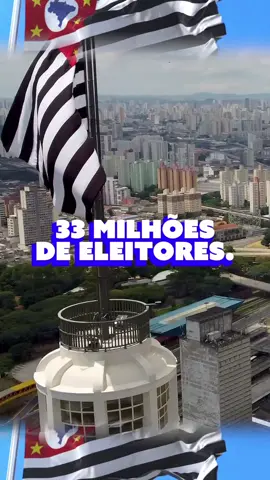 33 MILHÕES DE ELEITORES.